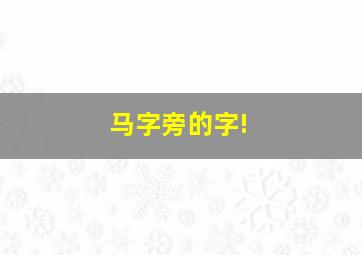 马字旁的字!